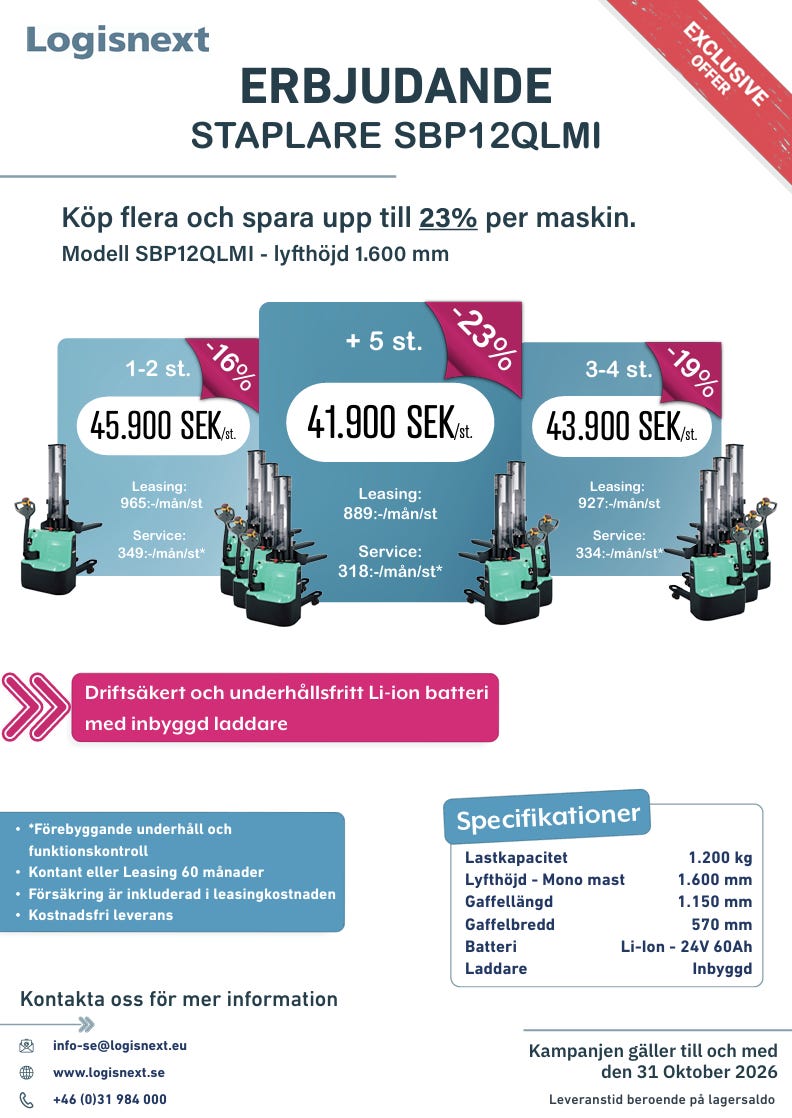 Logisnext

EXCLUSIVE OFFER

ERBJUDANDE
STAPLARE SBP12QLMI

Köp flera och spara upp till 23% per maskin.
Modell SBP12QLMI - lyfthöjd 1.600 mm

1-2 st.
-16%
45.900 SEK/st.
Leasing:
965:-/mån/st
Service:
349:-/mån/st*

+ 5 st.
-23%
41.900 SEK/st.
Leasing:
889:-/mån/st
Service:
318:-/mån/st*

3-4 st.
-19%
43.900 SEK/st.
Leasing:
927:-/mån/st
Service:
334:-/mån/st*

Driftsäkert och underhållsfritt Li-ion batteri med inbyggd laddare

• *Förebyggande underhåll och funktionskontroll
• Kontant eller Leasing 60 månader
• Försäkring är inkluderad i leasingkostnaden
• Kostnadsfri leverans

Specifikationer
Lastkapacitet 1.200 kg
Lyfthöjd - Mono mast 1.600 mm
Gaffellängd 1.150 mm
Gaffelbredd 570 mm
Batteri Li-Ion - 24V 60Ah
Laddare Inbyggd

Kontakta oss för mer information

info-se@logisnext.eu
www.logisnext.se
+46 (0)31 984 000

Kampanjen gäller till och med den 31 Oktober 2026
Leveranstid beroende på lagersaldo